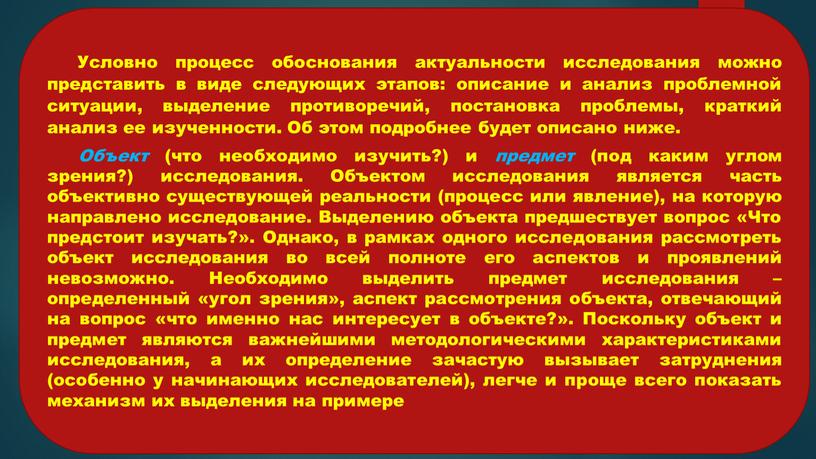 Условно процесс обоснования актуальности исследования можно представить в виде следующих этапов: описание и анализ проблемной ситуации, выделение противоречий, постановка проблемы, краткий анализ ее изученности. Об этом подробнее будет описано ниже.

Объект (что необходимо изучить?) и предмет (под каким углом зрения?) исследования. Объектом исследования является часть объективно существующей реальности (процесс или явление), на которую направлено исследование. Выделению объекта предшествует вопрос «Что предстоит изучать?». Однако, в рамках одного исследования рассмотреть объект исследования во всей полноте его аспектов и проявлений невозможно. Необходимо выделить предмет исследования – определенный «угол зрения», аспект рассмотрения объекта, отвечающий на вопрос «что именно нас интересует в объекте?». Поскольку объект и предмет являются важнейшими методологическими характеристиками исследования, а их определение зачастую вызывает затруднения (особенно у начинающих исследователей), легче и проще всего показать механизм их выделения на примере